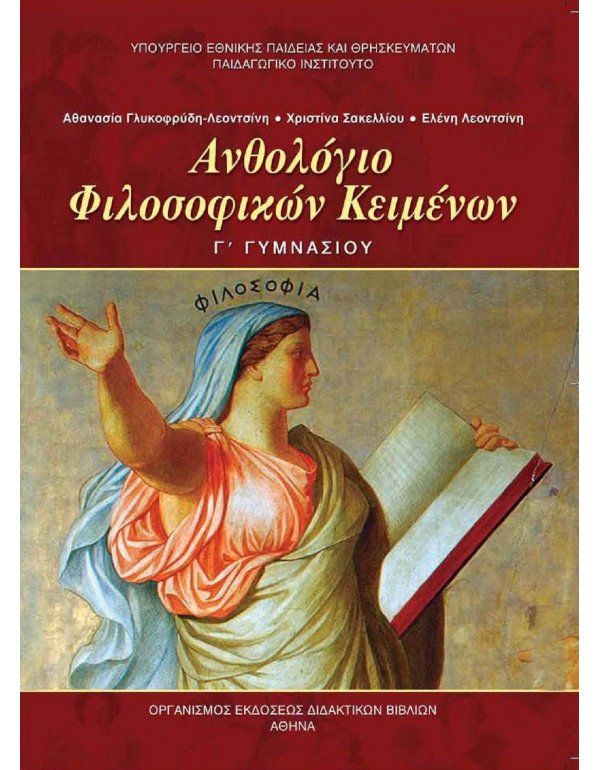 ΥΠΟΥΡΓΕΙΟ ΕΘΝΙΚΗΣ ΠΑΙΔΕΙΑΣ ΚΑΙ ΘΡΗΣΚΕΥΜΑΤΩΝ
ΠΑΙΔΑΓΩΓΙΚΟ ΙΝΣΤΙΤΟΥΤΟ

Αθανασία Γλυκοφρύδη-Λεοντσίνη • Χριστίνα Σακελλίου • Ελένη Λεοντσίνη

Ανθολόγιο
Φιλοσοφικών Κειμένων

Γ΄ ΓΥΜΝΑΣΙΟΥ

ΦΙΛΟΣΟΦΙΑ

ΟΡΓΑΝΙΣΜΟΣ ΕΚΔΟΣΕΩΣ ΔΙΔΑΚΤΙΚΩΝ ΒΙΒΛΙΩΝ
ΑΘΗΝΑ